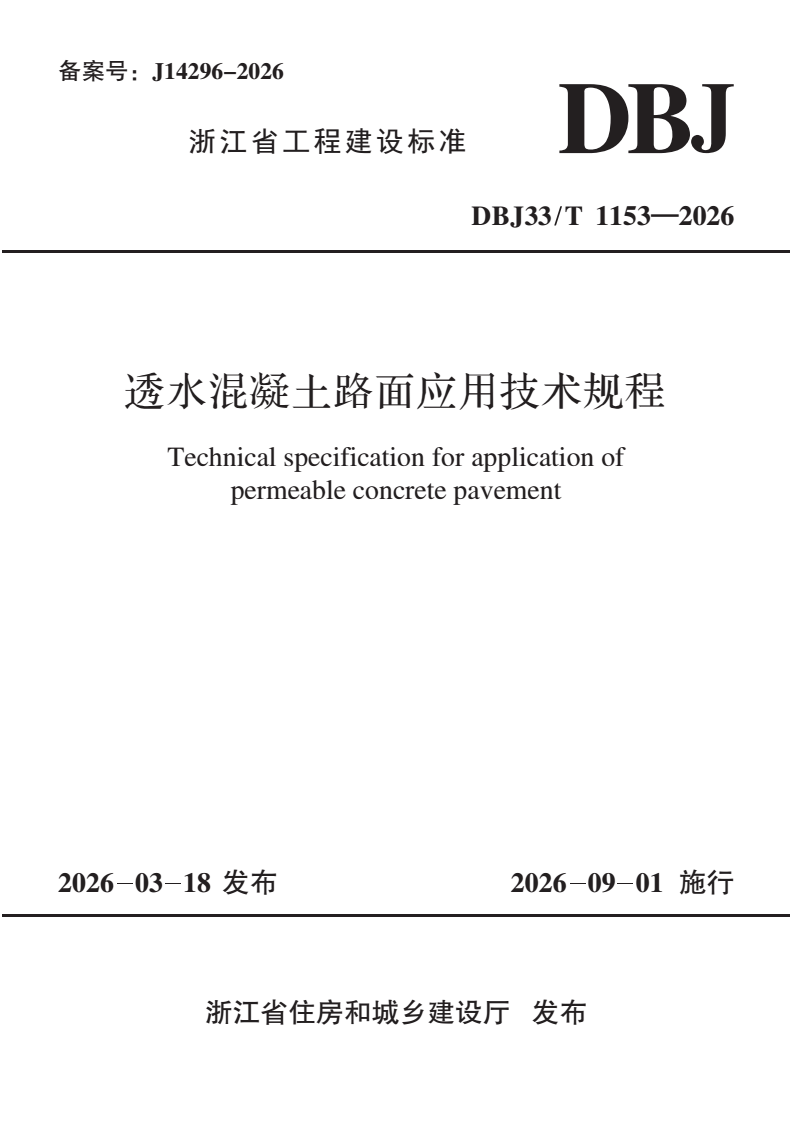 备案号：J14296-2026

浙江省工程建设标准

DBJ

DBJ33/T 1153—2026

透水混凝土路面应用技术规程

Technical specification for application of permeable concrete pavement

2026-03-18 发布

2026-09-01 施行

浙江省住房和城乡建设厅 发布